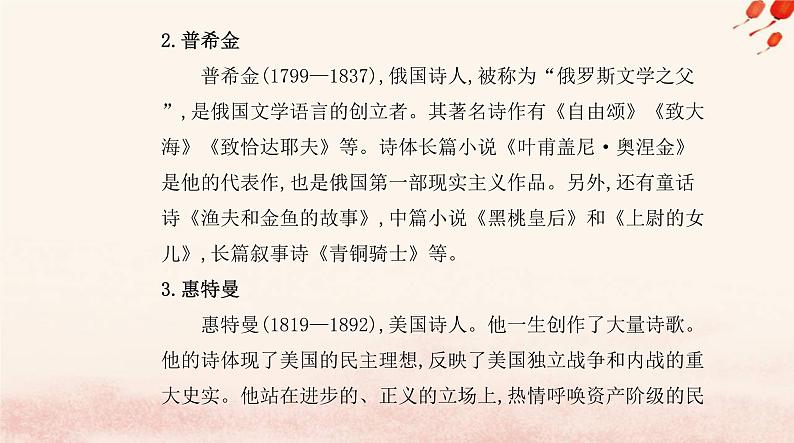 2.普希金

普希金(1799—1837),俄国诗人,被称为“俄罗斯文学之父”,是俄国文学语言的创立者。其著名诗作有《自由颂》《致大海》《致恰达耶夫》等。诗体长篇小说《叶甫盖尼·奥涅金》是他的代表作,也是俄国第一部现实主义作品。另外,还有童话诗《渔夫和金鱼的故事》,中篇小说《黑桃皇后》和《上尉的女儿》,长篇叙事诗《青铜骑士》等。

3.惠特曼

惠特曼(1819—1892),美国诗人。他一生创作了大量诗歌。他的诗体现了美国的民主理想,反映了美国独立战争和内战的重大史实。他站在进步的、正义的立场上,热情呼唤资产阶级的民